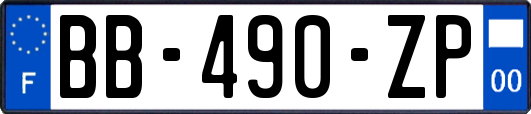 F
BB-490-ZP
00